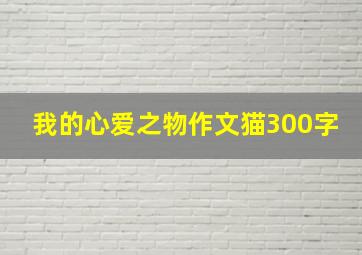 我的心爱之物作文猫300字